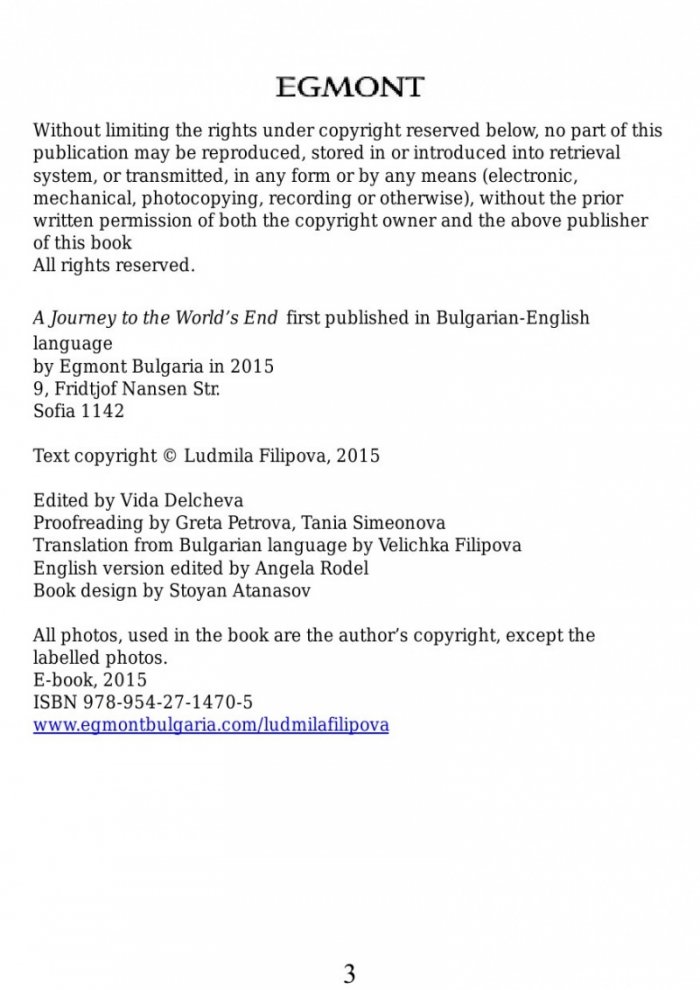 EGMONT

Without limiting the rights under copyright reserved below, no part of this publication may be reproduced, stored in or introduced into retrieval system, or transmitted, in any form or by any means (electronic, mechanical, photocopying, recording or otherwise), without the prior written permission of both the copyright owner and the above publisher of this book
All rights reserved.

A Journey to the World's End first published in Bulgarian-English language
by Egmont Bulgaria in 2015
9, Fridtjof Nansen Str.
Sofia 1142

Text copyright © Ludmila Filipova, 2015

Edited by Vida Delcheva
Proofreading by Greta Petrova, Tania Simeonova
Translation from Bulgarian language by Velichka Filipova
English version edited by Angela Rodel
Book design by Stoyan Atanasov

All photos, used in the book are the author's copyright, except the labelled photos.
E-book, 2015
ISBN 978-954-27-1470-5
www.egmontbulgaria.com/ludmilafilipova

3